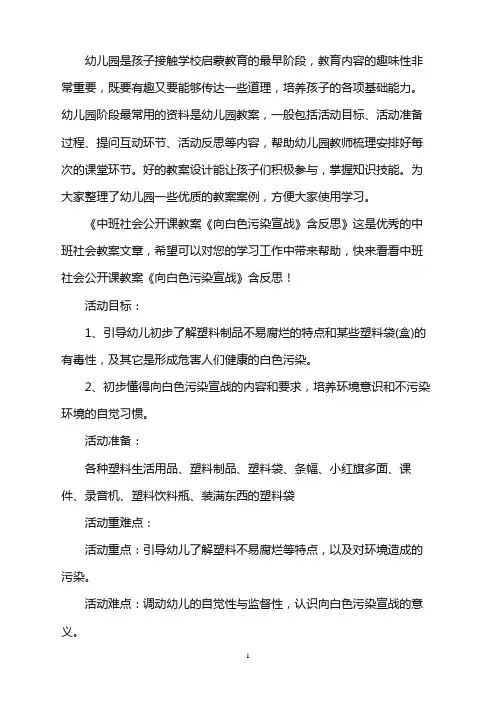 幼儿园是孩子接触学校启蒙教育的最早阶段，教育内容的趣味性非常重要，既要有趣又要能够传达一些道理，培养孩子的各项基础能力。幼儿园阶段最常用的资料是幼儿园教案，一般包括活动目标、活动准备过程、提问互动环节、活动反思等内容，帮助幼儿园教师梳理安排好每次的课堂环节。好的教案设计能让孩子们积极参与，掌握知识技能。为大家整理了幼儿园一些优质的教案案例，方便大家使用学习。

《中班社会公开课教案《向白色污染宣战》含反思》这是优秀的中班社会教案文章，希望可以对您的学习工作中带来帮助，快来看看中班社会公开课教案《向白色污染宣战》含反思！

活动目标：

1、引导幼儿初步了解塑料制品不易腐烂的特点和某些塑料袋(盒)的有毒性，及其它是形成危害人们健康的白色污染。

2、初步懂得向白色污染宣战的内容和要求，培养环境意识和不污染环境的自觉习惯。

活动准备：

各种塑料生活用品、塑料制品、塑料袋、条幅、小红旗多面、课件、录音机、塑料饮料瓶、装满东西的塑料袋

活动重难点：

活动重点：引导幼儿了解塑料不易腐烂等特点，以及对环境造成的污染。

活动难点：调动幼儿的自觉性与监督性，认识向白色污染宣战的意义。

1